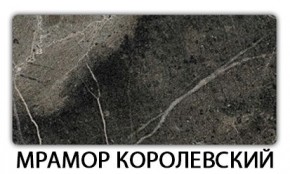 МРАМОР КОРОЛЕВСКИЙ